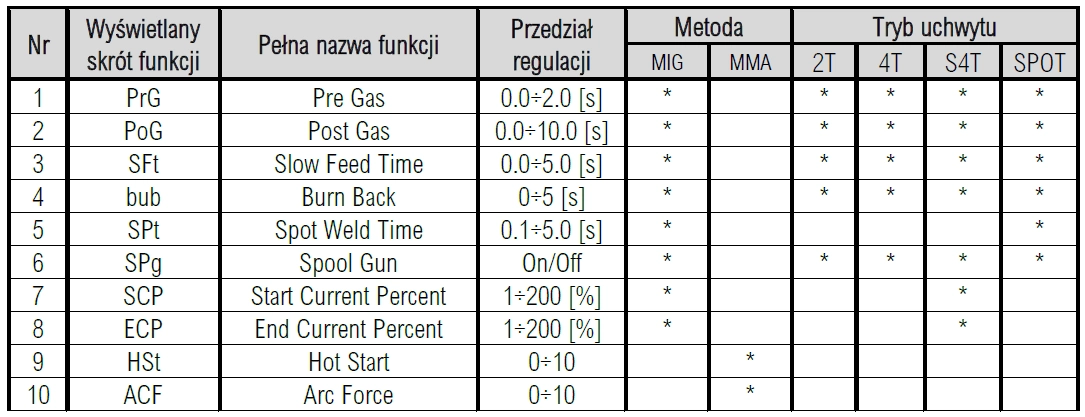 | Nr | Wyświetlany skrót funkcji | Pełna nazwa funkcji | Przedział regulacji | Metoda MIG | Metoda MMA | Tryb uchwytu 2T | Tryb uchwytu 4T | Tryb uchwytu S4T | Tryb uchwytu SPOT |
|---|---|---|---|---|---|---|---|---|---|
| 1 | PrG | Pre Gas | 0.0÷2.0 [s] | * | | * | * | * | * |
| 2 | PoG | Post Gas | 0.0÷10.0 [s] | * | | * | * | * | * |
| 3 | SFt | Slow Feed Time | 0.0÷5.0 [s] | * | | * | * | * | * |
| 4 | bub | Burn Back | 0÷5 [s] | * | | * | * | * | * |
| 5 | SPt | Spot Weld Time | 0.1÷5.0 [s] | * | | | | | * |
| 6 | SPg | Spool Gun | On/Off | * | | * | * | * | * |
| 7 | SCP | Start Current Percent | 1÷200 [%] | * | | | | * | |
| 8 | ECP | End Current Percent | 1÷200 [%] | * | | | | * | |
| 9 | HSt | Hot Start | 0÷10 | | * | | | | |
| 10 | ACF | Arc Force | 0÷10 | | * | | | | |